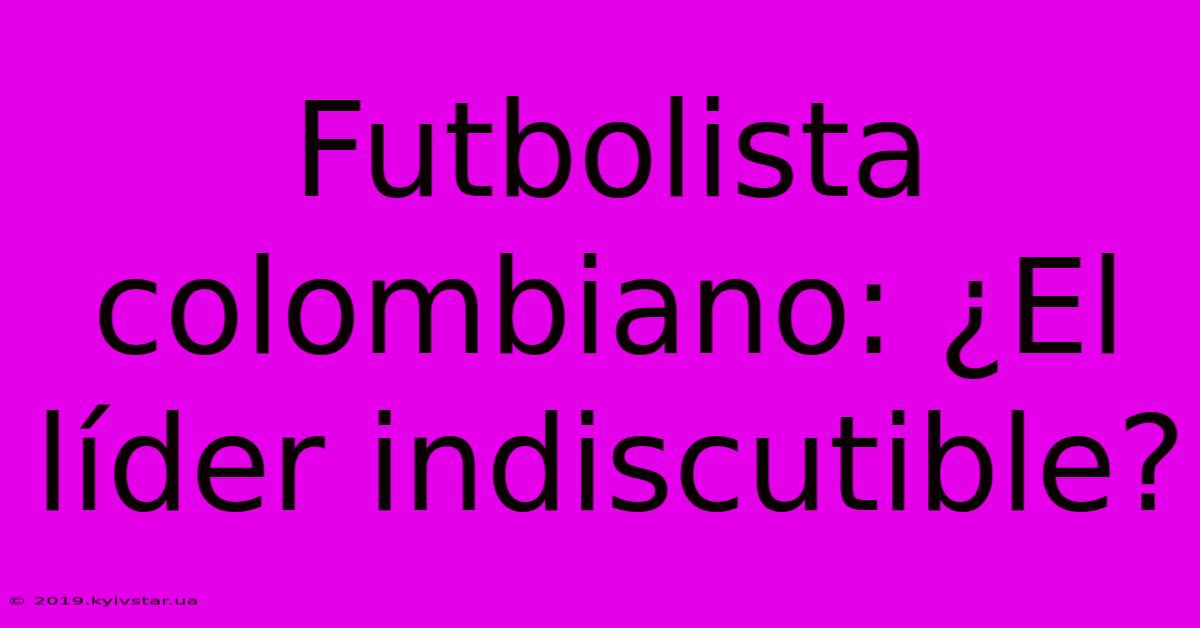 Futbolista colombiano: ¿El líder indiscutible?

© 2019.kyivstar.ua